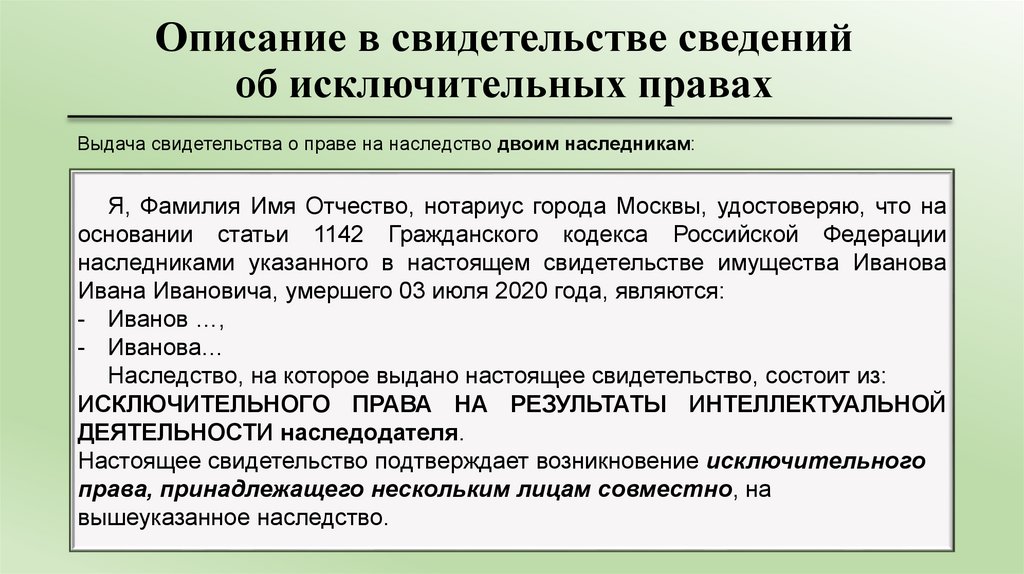 Описание в свидетельстве сведений об исключительных правах

Выдача свидетельства о праве на наследство двоим наследникам:

Я, Фамилия Имя Отчество, нотариус города Москвы, удостоверяю, что на основании статьи 1142 Гражданского кодекса Российской Федерации наследниками указанного в настоящем свидетельстве имущества Иванова Ивана Ивановича, умершего 03 июля 2020 года, являются:
- Иванов …,
- Иванова…
Наследство, на которое выдано настоящее свидетельство, состоит из: ИСКЛЮЧИТЕЛЬНОГО ПРАВА НА РЕЗУЛЬТАТЫ ИНТЕЛЛЕКТУАЛЬНОЙ ДЕЯТЕЛЬНОСТИ наследодателя.
Настоящее свидетельство подтверждает возникновение исключительного права, принадлежащего нескольким лицам совместно, на вышеуказанное наследство.